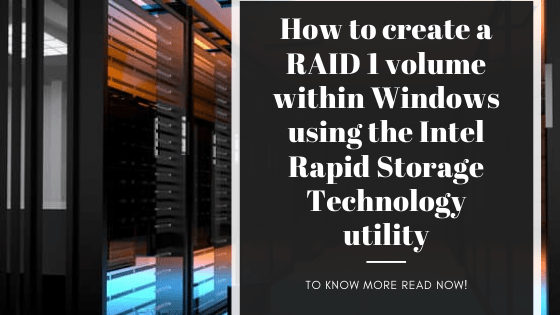 How to create a RAID 1 volume within Windows using the Intel Rapid Storage Technology utility

TO KNOW MORE READ NOW!